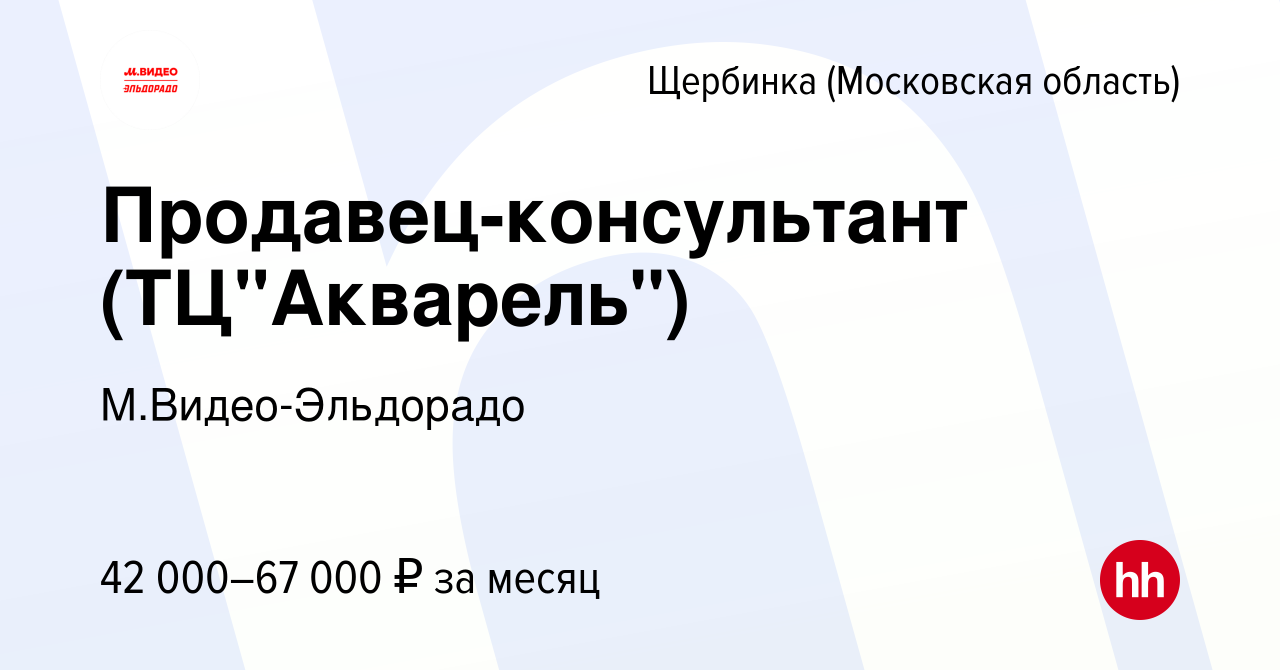 М.ВИДЕО
ЭЛЬДОРАДО

Щербинка (Московская область)

Продавец-консультант (ТЦ"Акварель")

М.Видео-Эльдорадо

42 000–67 000 ₽ за месяц

hh